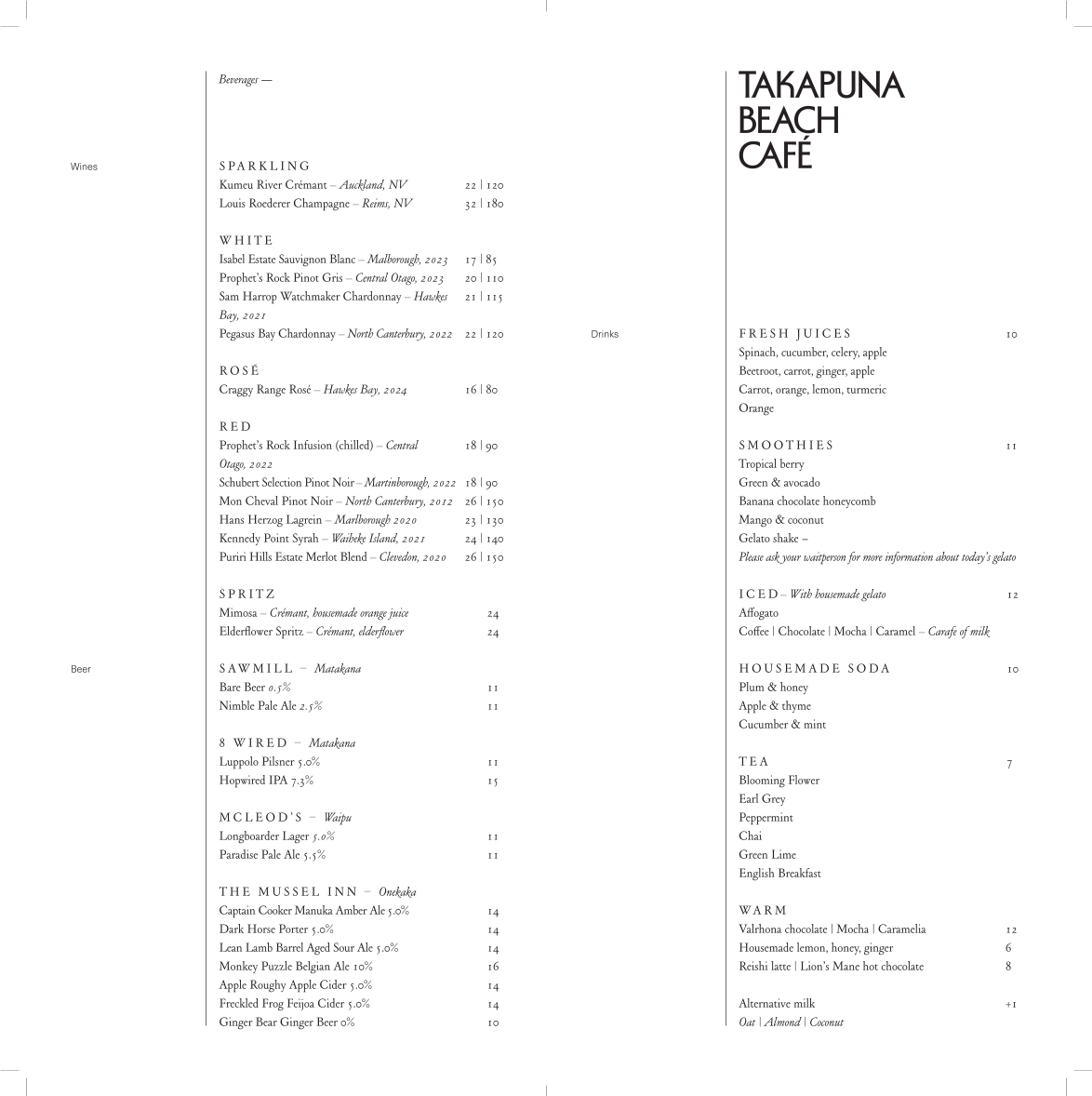 Beverages —

Wines

SPARKLING
Kumeu River Crémant – Auckland, NV 22 | 120
Louis Roederer Champagne – Reims, NV 32 | 180

WHITE
Isabel Estate Sauvignon Blanc – Malborough, 2023 17 | 85
Prophet's Rock Pinot Gris – Central Otago, 2023 20 | 110
Sam Harrop Watchmaker Chardonnay – Hawkes Bay, 2021 21 | 115
Pegasus Bay Chardonnay – North Canterbury, 2022 22 | 120

ROSÉ
Craggy Range Rosé – Hawkes Bay, 2024 16 | 80

RED
Prophet's Rock Infusion (chilled) – Central Otago, 2022 18 | 90
Schubert Selection Pinot Noir – Martinborough, 2022 18 | 90
Mon Cheval Pinot Noir – North Canterbury, 2012 26 | 150
Hans Herzog Lagrein – Marlborough 2020 23 | 130
Kennedy Point Syrah – Waiheke Island, 2021 24 | 140
Puriri Hills Estate Merlot Blend – Clevedon, 2020 26 | 150

SPRITZ
Mimosa – Crémant, housemade orange juice 24
Elderflower Spritz – Crémant, elderflower 24

Beer

SAWMILL – Matakana
Bare Beer 0.5% 11
Nimble Pale Ale 2.5% 11

8 WIRED – Matakana
Luppolo Pilsner 5.0% 11
Hopwired IPA 7.3% 15

MCLEOD'S – Waipu
Longboarder Lager 5.0% 11
Paradise Pale Ale 5.5% 11

THE MUSSEL INN – Onekaka
Captain Cooker Manuka Amber Ale 5.0% 14
Dark Horse Porter 5.0% 14
Lean Lamb Barrel Aged Sour Ale 5.0% 14
Monkey Puzzle Belgian Ale 10% 16
Apple Roughy Apple Cider 5.0% 14
Freckled Frog Feijoa Cider 5.0% 14
Ginger Bear Ginger Beer 0% 10

TAKAPUNA BEACH CAFÉ

Drinks

FRESH JUICES 10
Spinach, cucumber, celery, apple
Beetroot, carrot, ginger, apple
Carrot, orange, lemon, turmeric
Orange

SMOOTHIES 11
Tropical berry
Green & avocado
Banana chocolate honeycomb
Mango & coconut
Gelato shake –
Please ask your waitperson for more information about today's gelato

ICED – With housemade gelato 12
Affogato
Coffee | Chocolate | Mocha | Caramel – Carafe of milk

HOUSEMADE SODA 10
Plum & honey
Apple & thyme
Cucumber & mint

TEA 7
Blooming Flower
Earl Grey
Peppermint
Chai
Green Lime
English Breakfast

WARM
Valrhona chocolate | Mocha | Caramelia 12
Housemade lemon, honey, ginger 6
Reishi latte | Lion's Mane hot chocolate 8

Alternative milk +1
Oat | Almond | Coconut